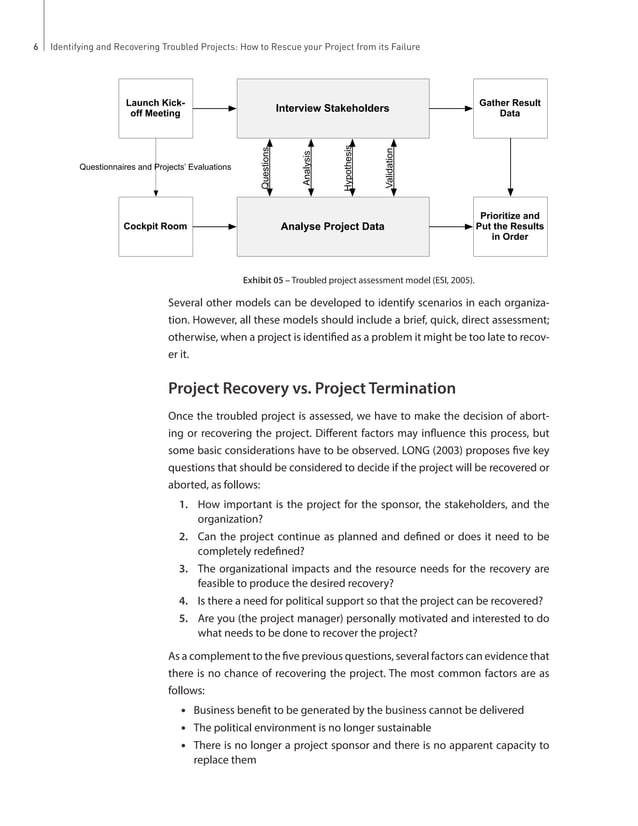 6 | Identifying and Recovering Troubled Projects: How to Rescue your Project from its Failure

Launch Kick-off Meeting

Interview Stakeholders

Gather Result Data

Questionnaires and Projects' Evaluations

Questions

Analysis

Hypothesis

Validation

Cockpit Room

Analyse Project Data

Prioritize and Put the Results in Order

Exhibit 05 – Troubled project assessment model (ESI, 2005).

Several other models can be developed to identify scenarios in each organization. However, all these models should include a brief, quick, direct assessment; otherwise, when a project is identified as a problem it might be too late to recover it.

Project Recovery vs. Project Termination

Once the troubled project is assessed, we have to make the decision of aborting or recovering the project. Different factors may influence this process, but some basic considerations have to be observed. LONG (2003) proposes five key questions that should be considered to decide if the project will be recovered or aborted, as follows:

1. How important is the project for the sponsor, the stakeholders, and the organization?
2. Can the project continue as planned and defined or does it need to be completely redefined?
3. The organizational impacts and the resource needs for the recovery are feasible to produce the desired recovery?
4. Is there a need for political support so that the project can be recovered?
5. Are you (the project manager) personally motivated and interested to do what needs to be done to recover the project?

As a complement to the five previous questions, several factors can evidence that there is no chance of recovering the project. The most common factors are as follows:

• Business benefit to be generated by the business cannot be delivered
• The political environment is no longer sustainable
• There is no longer a project sponsor and there is no apparent capacity to replace them